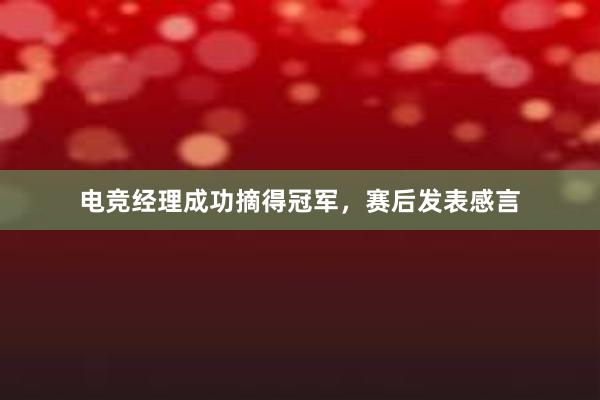 电竞经理成功摘得冠军，赛后发表感言